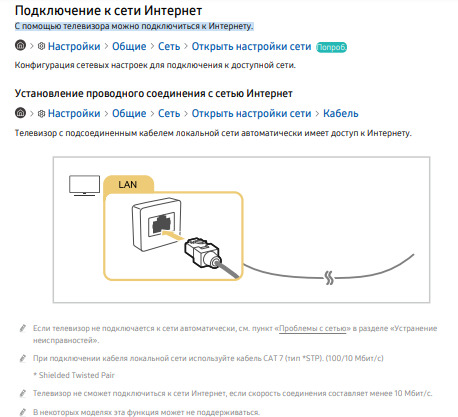 Подключение к сети Интернет
С помощью телевизора можно подключиться к Интернету.

> Настройки > Общие > Сеть > Открыть настройки сети Попроб.

Конфигурация сетевых настроек для подключения к доступной сети.

Установление проводного соединения с сетью Интернет

> Настройки > Общие > Сеть > Открыть настройки сети > Кабель

Телевизор с подсоединенным кабелем локальной сети автоматически имеет доступ к Интернету.

LAN

Если телевизор не подключается к сети автоматически, см. пункт «Проблемы с сетью» в разделе «Устранение неисправностей».

При подключении кабеля локальной сети используйте кабель CAT 7 (тип *STP). (100/10 Мбит/с)

* Shielded Twisted Pair

Телевизор не сможет подключиться к сети Интернет, если скорость соединения составляет менее 10 Мбит/с.

В некоторых моделях эта функция может не поддерживаться.